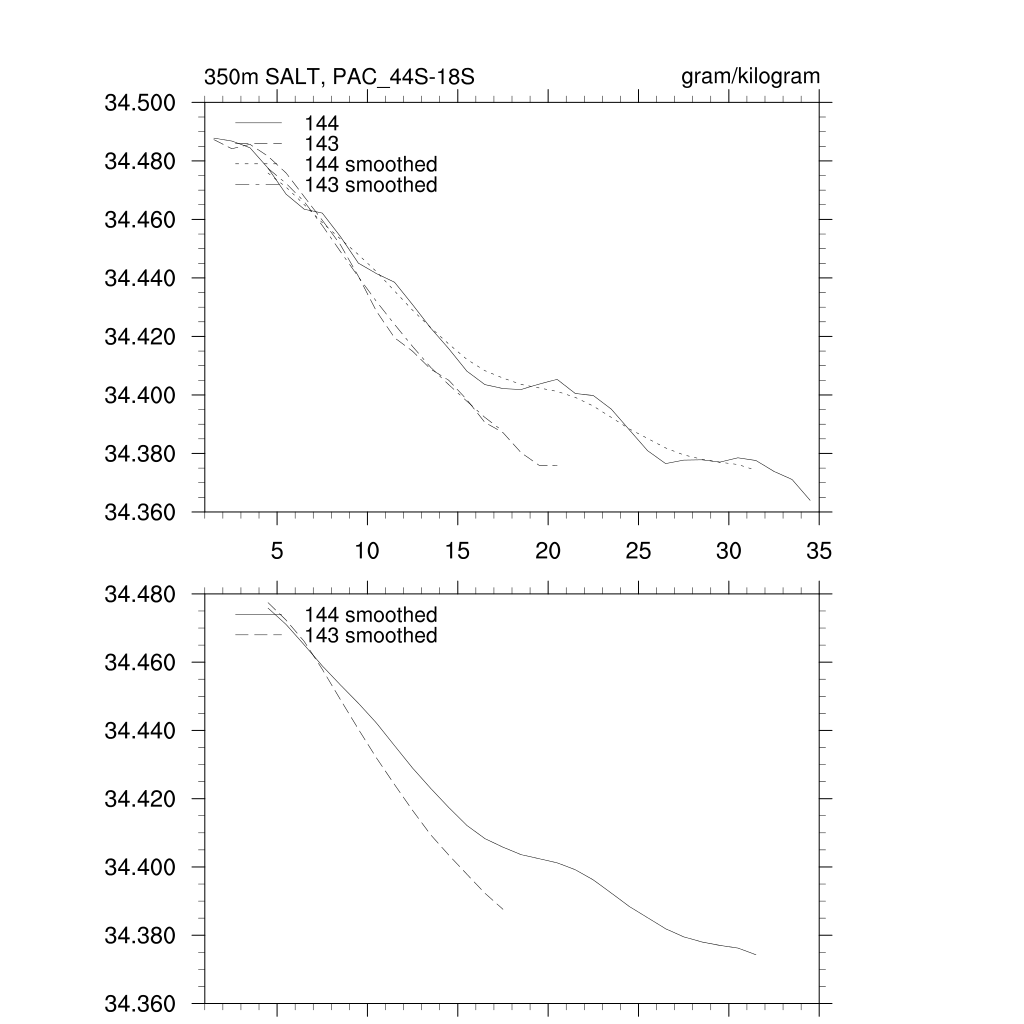 350m SALT, PAC_44S-18S

gram/kilogram

34.500
34.480
34.460
34.440
34.420
34.400
34.380
34.360

144
143
144 smoothed
143 smoothed

5 10 15 20 25 30 35

34.480
34.460
34.440
34.420
34.400
34.380
34.360

144 smoothed
143 smoothed